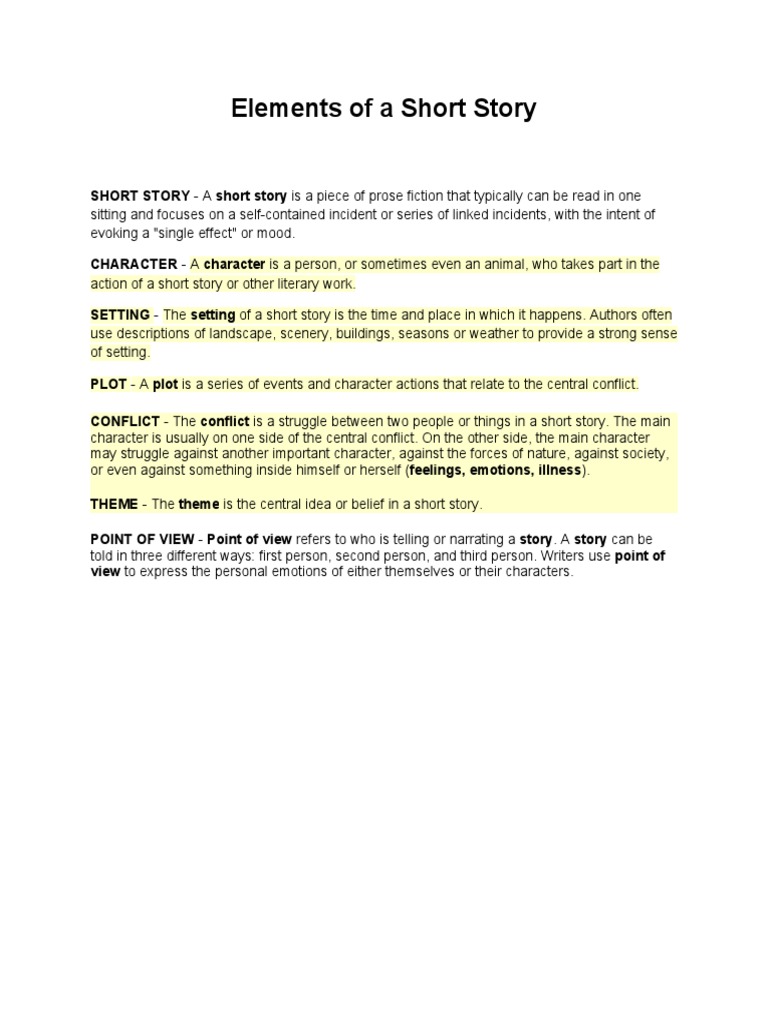 Elements of a Short Story

SHORT STORY - A short story is a piece of prose fiction that typically can be read in one sitting and focuses on a self-contained incident or series of linked incidents, with the intent of evoking a "single effect" or mood.

CHARACTER - A character is a person, or sometimes even an animal, who takes part in the action of a short story or other literary work.

SETTING - The setting of a short story is the time and place in which it happens. Authors often use descriptions of landscape, scenery, buildings, seasons or weather to provide a strong sense of setting.

PLOT - A plot is a series of events and character actions that relate to the central conflict.

CONFLICT - The conflict is a struggle between two people or things in a short story. The main character is usually on one side of the central conflict. On the other side, the main character may struggle against another important character, against the forces of nature, against society, or even against something inside himself or herself (feelings, emotions, illness).

THEME - The theme is the central idea or belief in a short story.

POINT OF VIEW - Point of view refers to who is telling or narrating a story. A story can be told in three different ways: first person, second person, and third person. Writers use point of view to express the personal emotions of either themselves or their characters.